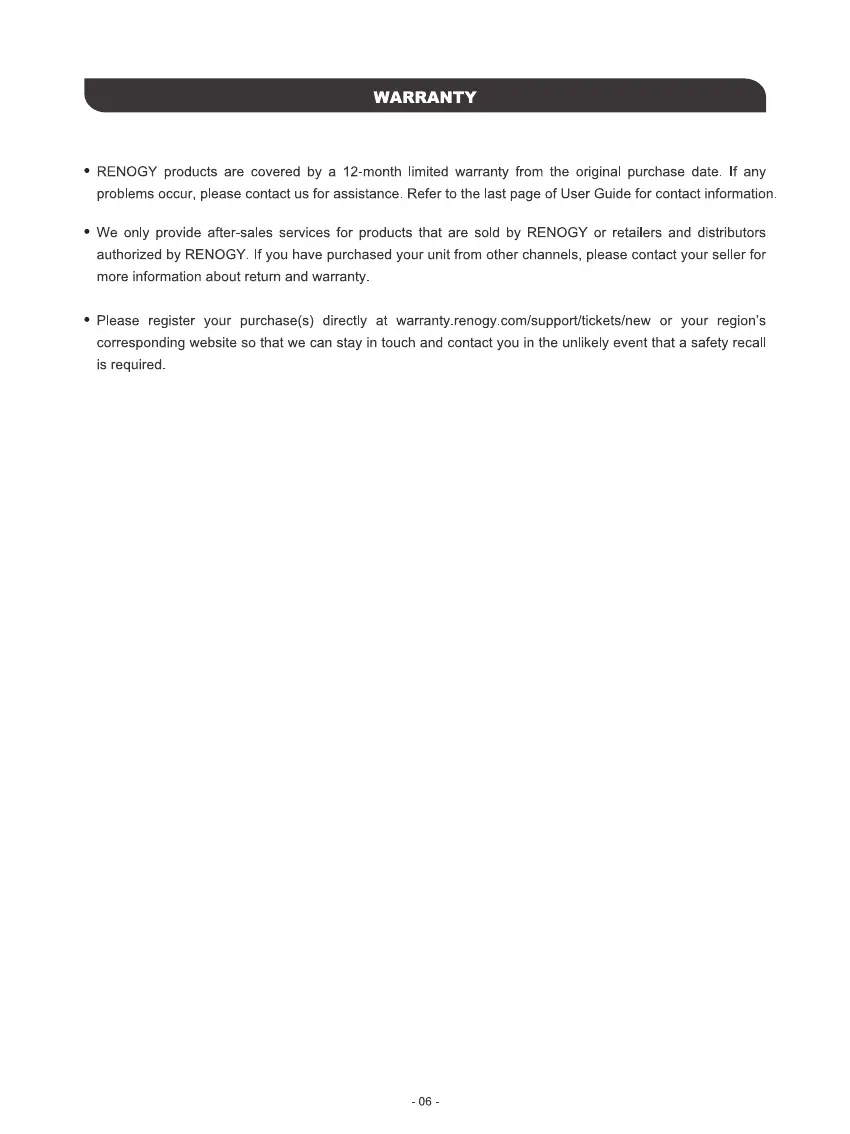 WARRANTY

• RENOGY products are covered by a 12-month limited warranty from the original purchase date. If any problems occur, please contact us for assistance. Refer to the last page of User Guide for contact information.

• We only provide after-sales services for products that are sold by RENOGY or retailers and distributors authorized by RENOGY. If you have purchased your unit from other channels, please contact your seller for more information about return and warranty.

• Please register your purchase(s) directly at warranty.renogy.com/support/tickets/new or your region's corresponding website so that we can stay in touch and contact you in the unlikely event that a safety recall is required.

- 06 -